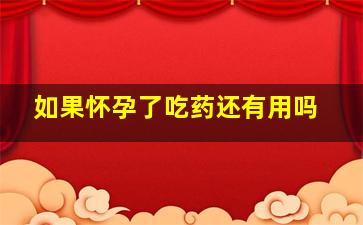 如果怀孕了吃药还有用吗